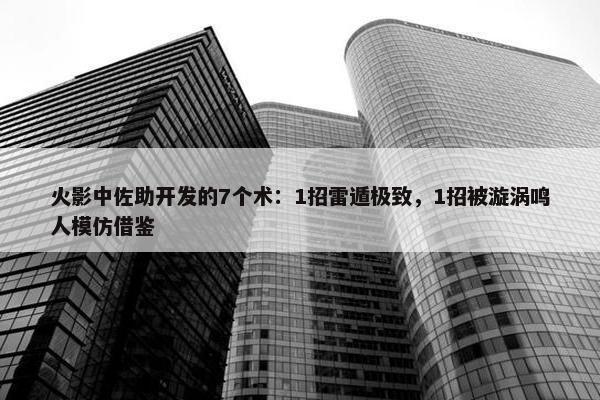 火影中佐助开发的7个术：1招雷遁极致，1招被漩涡鸣人模仿借鉴